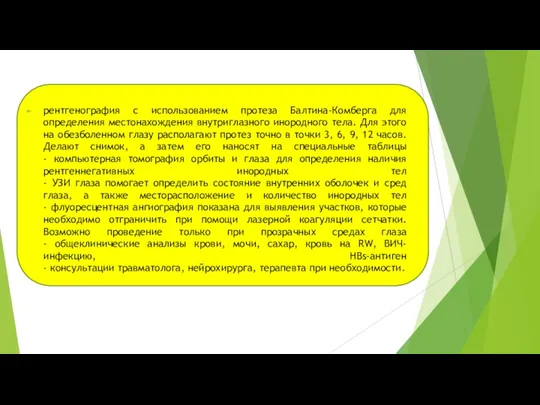 рентгенография с использованием протеза Балтина-Комберга для определения местонахождения внутриглазного инородного тела. Для этого на обезболенном глазу располагают протез точно в точки 3, 6, 9, 12 часов. Делают снимок, а затем его наносят на специальные таблицы
- компьютерная томография орбиты и глаза для определения наличия рентгеннегативных инородных тел
- УЗИ глаза помогает определить состояние внутренних оболочек и сред глаза, а также месторасположение и количество инородных тел
- флуоресцентная ангиография показана для выявления участков, которые необходимо отграничить при помощи лазерной коагуляции сетчатки. Возможно проведение только при прозрачных средах глаза
- общеклинические анализы крови, мочи, сахар, кровь на RW, ВИЧ-инфекцию, HBs-антиген
- консультации травматолога, нейрохирурга, терапевта при необходимости.